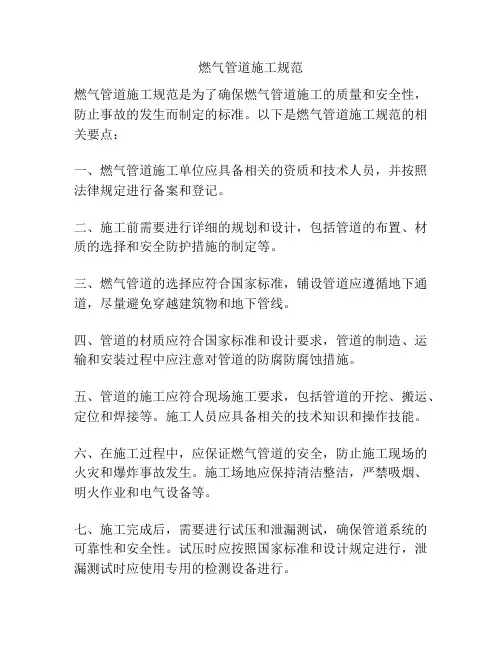 燃气管道施工规范

燃气管道施工规范是为了确保燃气管道施工的质量和安全性，防止事故的发生而制定的标准。以下是燃气管道施工规范的相关要点：

一、燃气管道施工单位应具备相关的资质和技术人员，并按照法律规定进行备案和登记。

二、施工前需要进行详细的规划和设计，包括管道的布置、材质的选择和安全防护措施的制定等。

三、燃气管道的选择应符合国家标准，铺设管道应遵循地下通道，尽量避免穿越建筑物和地下管线。

四、管道的材质应符合国家标准和设计要求，管道的制造、运输和安装过程中应注意对管道的防腐防腐蚀措施。

五、管道的施工应符合现场施工要求，包括管道的开挖、搬运、定位和焊接等。施工人员应具备相关的技术知识和操作技能。

六、在施工过程中，应保证燃气管道的安全，防止施工现场的火灾和爆炸事故发生。施工场地应保持清洁整洁，严禁吸烟、明火作业和电气设备等。

七、施工完成后，需要进行试压和泄漏测试，确保管道系统的可靠性和安全性。试压时应按照国家标准和设计规定进行，泄漏测试时应使用专用的检测设备进行。